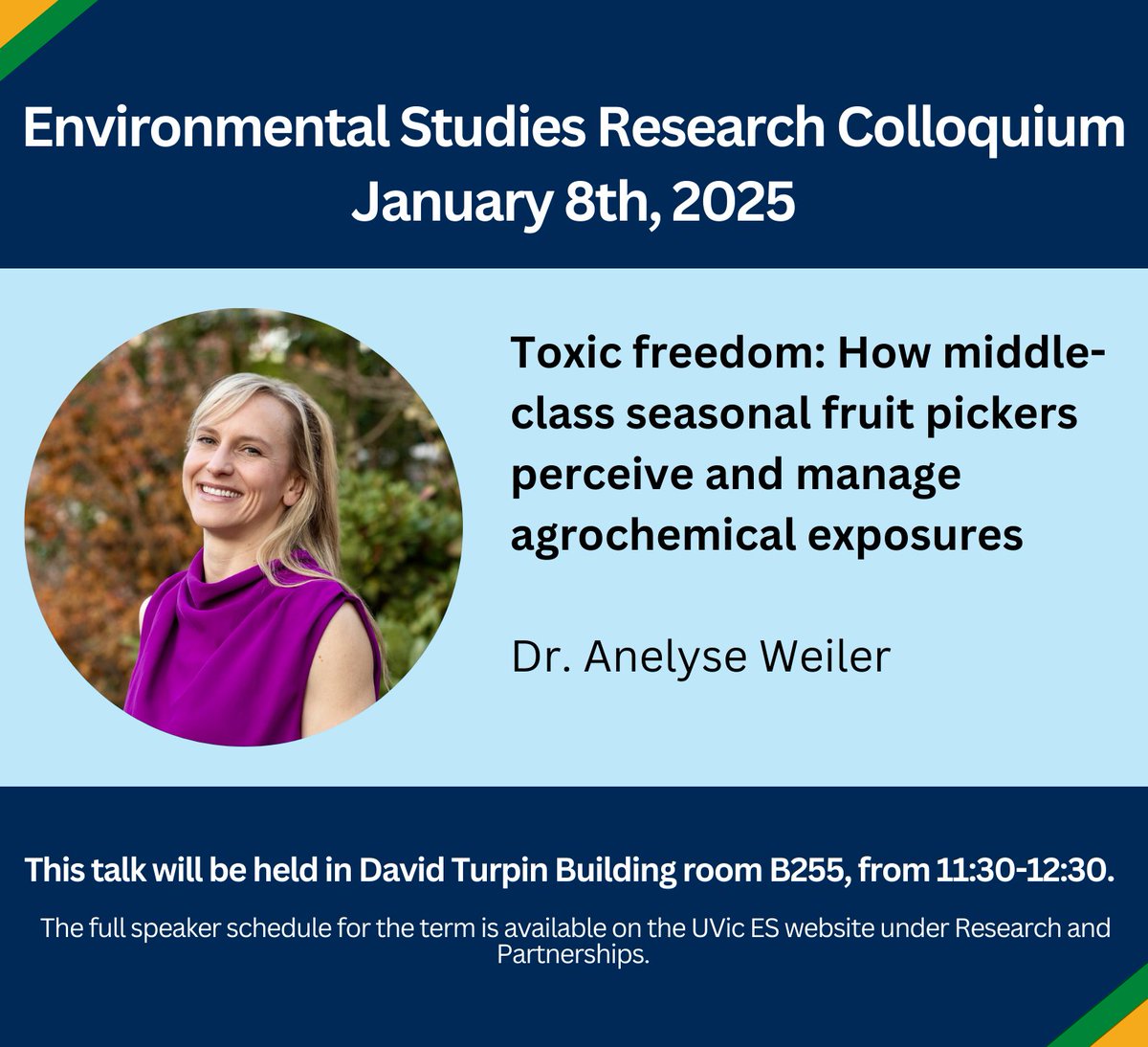 Environmental Studies Research Colloquium
January 8th, 2025

Toxic freedom: How middle-class seasonal fruit pickers perceive and manage agrochemical exposures

Dr. Anelyse Weiler

This talk will be held in David Turpin Building room B255, from 11:30-12:30.

The full speaker schedule for the term is available on the UVic ES website under Research and Partnerships.